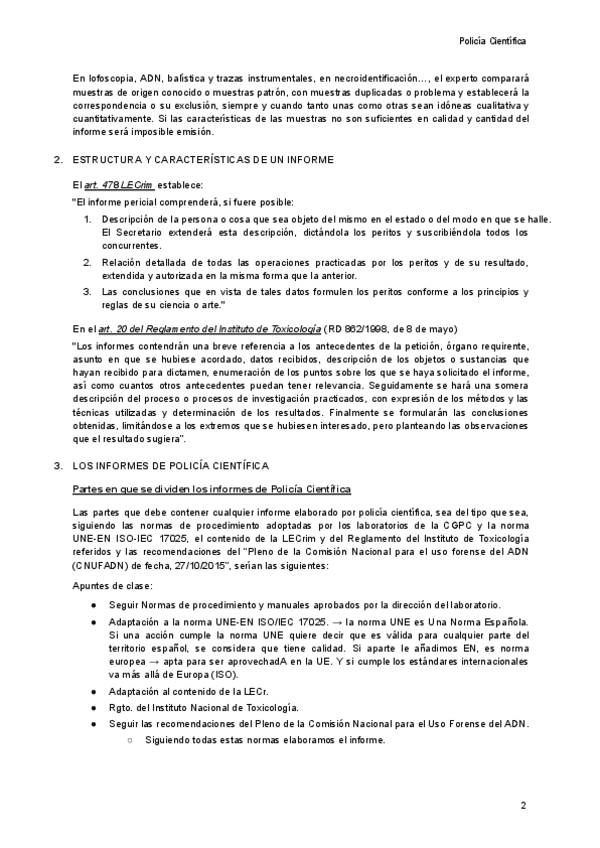 Policía Científica

En lofoscopia, ADN, balística y trazas instrumentales, en necroidentificación…, el experto comparará muestras de origen conocido o muestras patrón, con muestras duplicadas o problema y establecerá la correspondencia o su exclusión, siempre y cuando tanto unas como otras sean idóneas cualitativa y cuantitativamente. Si las características de las muestras no son suficientes en calidad y cantidad del informe será imposible emisión.

2. ESTRUCTURA Y CARACTERÍSTICAS DE UN INFORME

El art. 478 LECrim establece:

"El informe pericial comprenderá, si fuere posible:

1. Descripción de la persona o cosa que sea objeto del mismo en el estado o del modo en que se halle. El Secretario extenderá esta descripción, dictándola los peritos y suscribiéndola todos los concurrentes.
2. Relación detallada de todas las operaciones practicadas por los peritos y de su resultado, extendida y autorizada en la misma forma que la anterior.
3. Las conclusiones que en vista de tales datos formulen los peritos conforme a los principios y reglas de su ciencia o arte."

En el art. 20 del Reglamento del Instituto de Toxicología (RD 862/1998, de 8 de mayo)

"Los informes contendrán una breve referencia a los antecedentes de la petición, órgano requirente, asunto en que se hubiese acordado, datos recibidos, descripción de los objetos o sustancias que hayan recibido para dictamen, enumeración de los puntos sobre los que se haya solicitado el informe, así como cuantos otros antecedentes puedan tener relevancia. Seguidamente se hará una somera descripción del proceso o procesos de investigación practicados, con expresión de los métodos y las técnicas utilizadas y determinación de los resultados. Finalmente se formularán las conclusiones obtenidas, limitándose a los extremos que se hubiesen interesado, pero planteando las observaciones que el resultado sugiera".

3. LOS INFORMES DE POLICÍA CIENTÍFICA

Partes en que se dividen los informes de Policía Científica

Las partes que debe contener cualquier informe elaborado por policía científica, sea del tipo que sea, siguiendo las normas de procedimiento adoptadas por los laboratorios de la CGPC y la norma UNE-EN ISO-IEC 17025, el contenido de la LECrim y del Reglamento del Instituto de Toxicología referidos y las recomendaciones del "Pleno de la Comisión Nacional para el uso forense del ADN (CNUFADN) de fecha, 27/10/2015", serían las siguientes:

Apuntes de clase:

● Seguir Normas de procedimiento y manuales aprobados por la dirección del laboratorio.
● Adaptación a la norma UNE-EN ISO/IEC 17025. → la norma UNE es Una Norma Española. Si una acción cumple la norma UNE quiere decir que es válida para cualquier parte del territorio español, se considera que tiene calidad. Si aparte le añadimos EN, es norma europea → apta para ser aprovechadA en la UE. Y si cumple los estándares internacionales va más allá de Europa (ISO).
● Adaptación al contenido de la LECr.
● Rgto. del Instituto Nacional de Toxicología.
● Seguir las recomendaciones del Pleno de la Comisión Nacional para el Uso Forense del ADN.
○ Siguiendo todas estas normas elaboramos el informe.

2